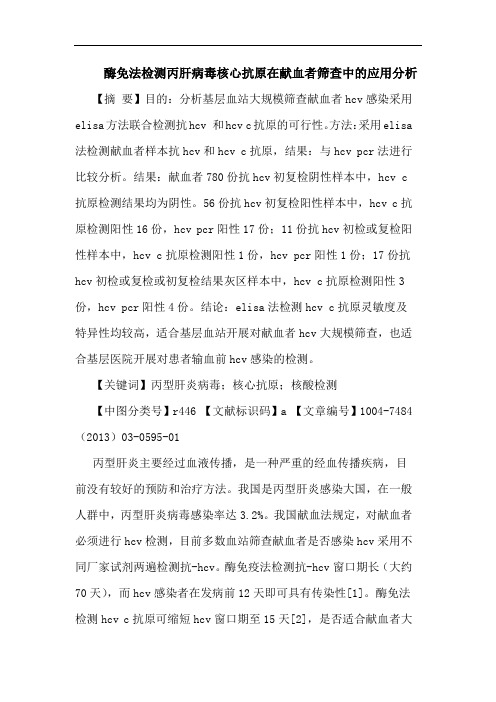 酶免法检测丙肝病毒核心抗原在献血者筛查中的应用分析

【摘 要】目的：分析基层血站大规模筛查献血者 hcv 感染采用 elisa 方法联合检测抗 hcv 和 hcv c 抗原的可行性。方法：采用 elisa 法检测献血者样本抗 hcv 和 hcv c 抗原，结果：与 hcv pcr 法进行比较分析。结果：献血者 780 份抗 hcv 初复检阴性样本中，hcv c 抗原检测结果均为阴性。56 份抗 hcv 初复检阳性样本中，hcv c 抗原检测阳性 16 份，hcv pcr 阳性 17 份；11 份抗 hcv 初检或复检阳性样本中，hcv c 抗原检测阳性 1 份，hcv pcr 阳性 1 份；17 份抗 hcv 初检或复检或初复检结果灰区样本中，hcv c 抗原检测阳性 3 份，hcv pcr 阳性 4 份。结论：elisa 法检测 hcv c 抗原灵敏度及特异性均较高，适合基层血站开展对献血者 hcv 大规模筛查，也适合基层医院开展对患者输血前 hcv 感染的检测。

【关键词】丙型肝炎病毒；核心抗原；核酸检测

【中图分类号】r446 【文献标识码】a 【文章编号】1004-7484（2013）03-0595-01

丙型肝炎主要经过血液传播，是一种严重的经血传播疾病，目前没有较好的预防和治疗方法。我国是丙型肝炎感染大国，在一般人群中，丙型肝炎病毒感染率达 3.2%。我国献血法规定，对献血者必须进行 hcv 检测，目前多数血站筛查献血者是否感染 hcv 采用不同厂家试剂两遍检测抗-hcv。酶免疫法检测抗-hcv 窗口期长（大约 70 天），而 hcv 感染者在发病前 12 天即可具有传染性[1]。酶免法检测 hcv c 抗原可缩短 hcv 窗口期至 15 天[2]，是否适合献血者大